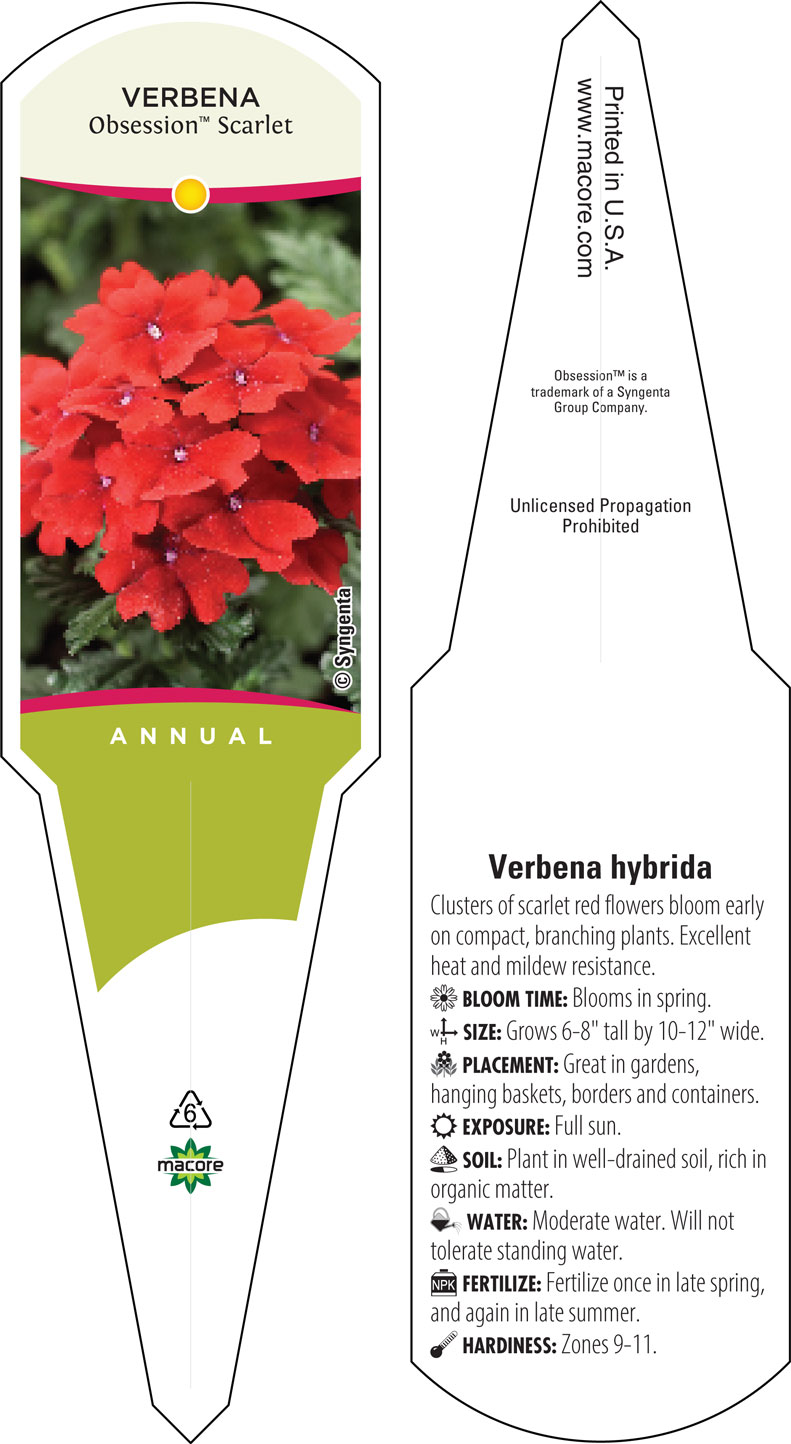 VERBENA
Obsession™ Scarlet

© Syngenta

ANNUAL

6
macore

Printed in U.S.A.
www.macore.com

Obsession™ is a trademark of a Syngenta Group Company.

Unlicensed Propagation Prohibited

Verbena hybrida

Clusters of scarlet red flowers bloom early on compact, branching plants. Excellent heat and mildew resistance.

BLOOM TIME: Blooms in spring.

W H SIZE: Grows 6-8" tall by 10-12" wide.

PLACEMENT: Great in gardens, hanging baskets, borders and containers.

EXPOSURE: Full sun.

SOIL: Plant in well-drained soil, rich in organic matter.

WATER: Moderate water. Will not tolerate standing water.

NPK FERTILIZE: Fertilize once in late spring, and again in late summer.

HARDINESS: Zones 9-11.